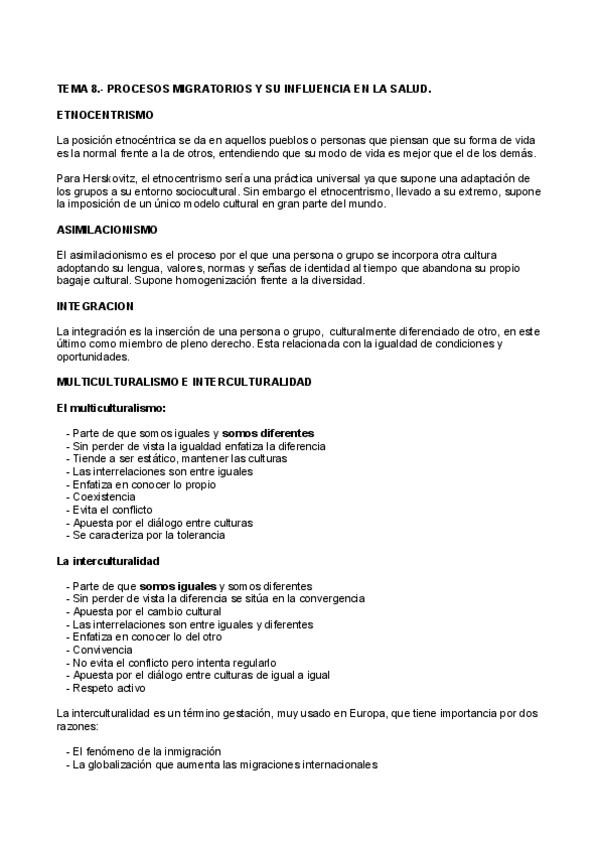 TEMA 8.- PROCESOS MIGRATORIOS Y SU INFLUENCIA EN LA SALUD.

ETNOCENTRISMO

La posición etnocéntrica se da en aquellos pueblos o personas que piensan que su forma de vida es la normal frente a la de otros, entendiendo que su modo de vida es mejor que el de los demás.

Para Herskovitz, el etnocentrismo sería una práctica universal ya que supone una adaptación de los grupos a su entorno sociocultural. Sin embargo el etnocentrismo, llevado a su extremo, supone la imposición de un único modelo cultural en gran parte del mundo.

ASIMILACIONISMO

El asimilacionismo es el proceso por el que una persona o grupo se incorpora otra cultura adoptando su lengua, valores, normas y señas de identidad al tiempo que abandona su propio bagaje cultural. Supone homogenización frente a la diversidad.

INTEGRACION

La integración es la inserción de una persona o grupo, culturalmente diferenciado de otro, en este último como miembro de pleno derecho. Esta relacionada con la igualdad de condiciones y oportunidades.

MULTICULTURALISMO E INTERCULTURALIDAD

El multiculturalismo:

- Parte de que somos iguales y somos diferentes
- Sin perder de vista la igualdad enfatiza la diferencia
- Tiende a ser estático, mantener las culturas
- Las interrelaciones son entre iguales
- Enfatiza en conocer lo propio
- Coexistencia
- Evita el conflicto
- Apuesta por el diálogo entre culturas
- Se caracteriza por la tolerancia

La interculturalidad

- Parte de que somos iguales y somos diferentes
- Sin perder de vista la diferencia se sitúa en la convergencia
- Apuesta por el cambio cultural
- Las interrelaciones son entre iguales y diferentes
- Enfatiza en conocer lo del otro
- Convivencia
- No evita el conflicto pero intenta regularlo
- Apuesta por el diálogo entre culturas de igual a igual
- Respeto activo

La interculturalidad es un término gestación, muy usado en Europa, que tiene importancia por dos razones:

- El fenómeno de la inmigración
- La globalización que aumenta las migraciones internacionales